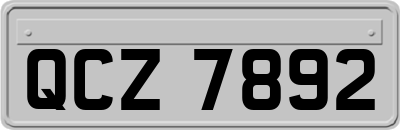 QCZ 7892